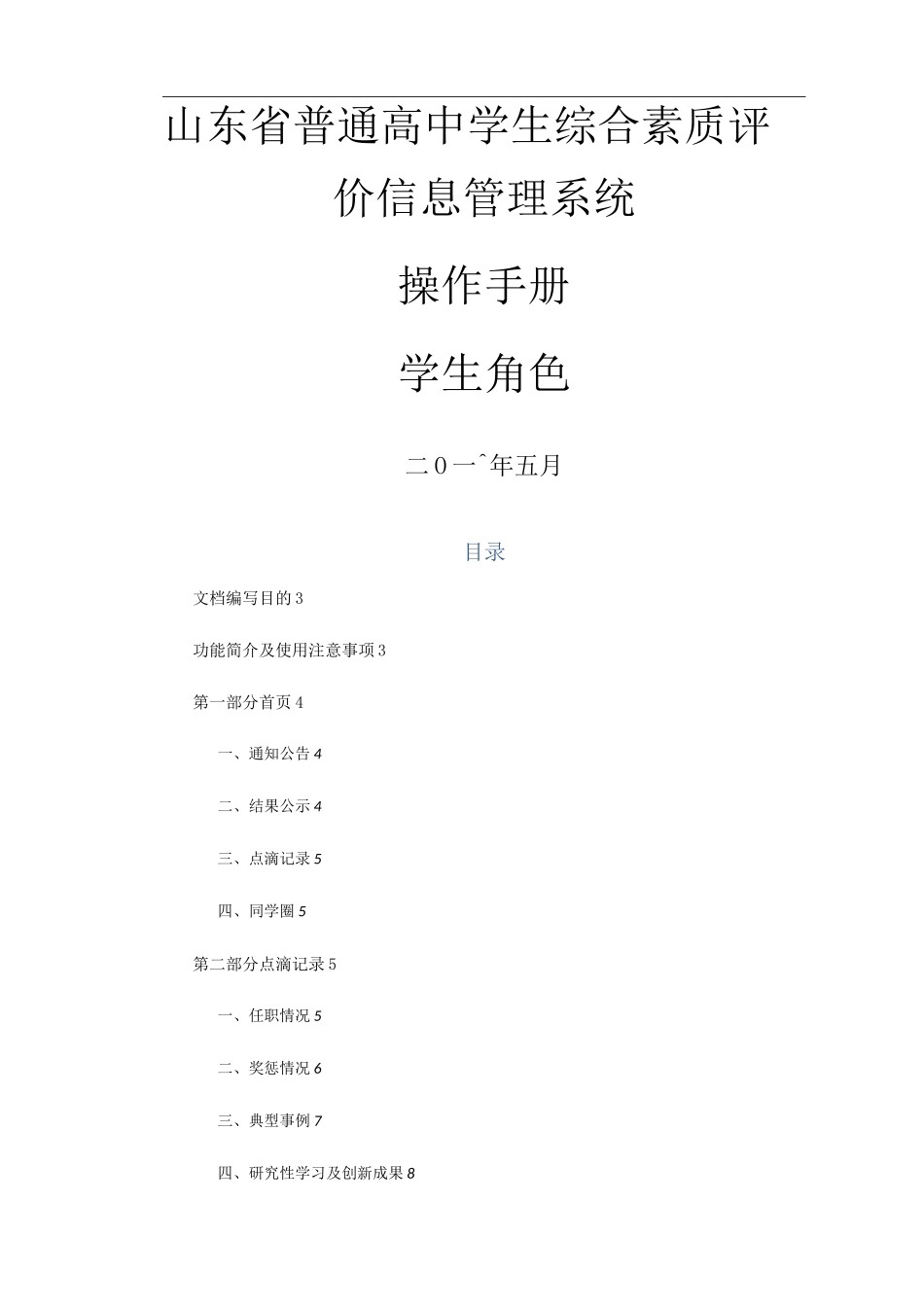 山东省普通高中学生综合素质评价信息管理系统

操作手册

学生角色

二0一^年五月

目录

文档编写目的3

功能简介及使用注意事项3

第一部分首页4

一、通知公告4

二、结果公示4

三、点滴记录5

四、同学圈5

第二部分点滴记录5

一、任职情况5

二、奖惩情况6

三、典型事例7

四、研究性学习及创新成果8